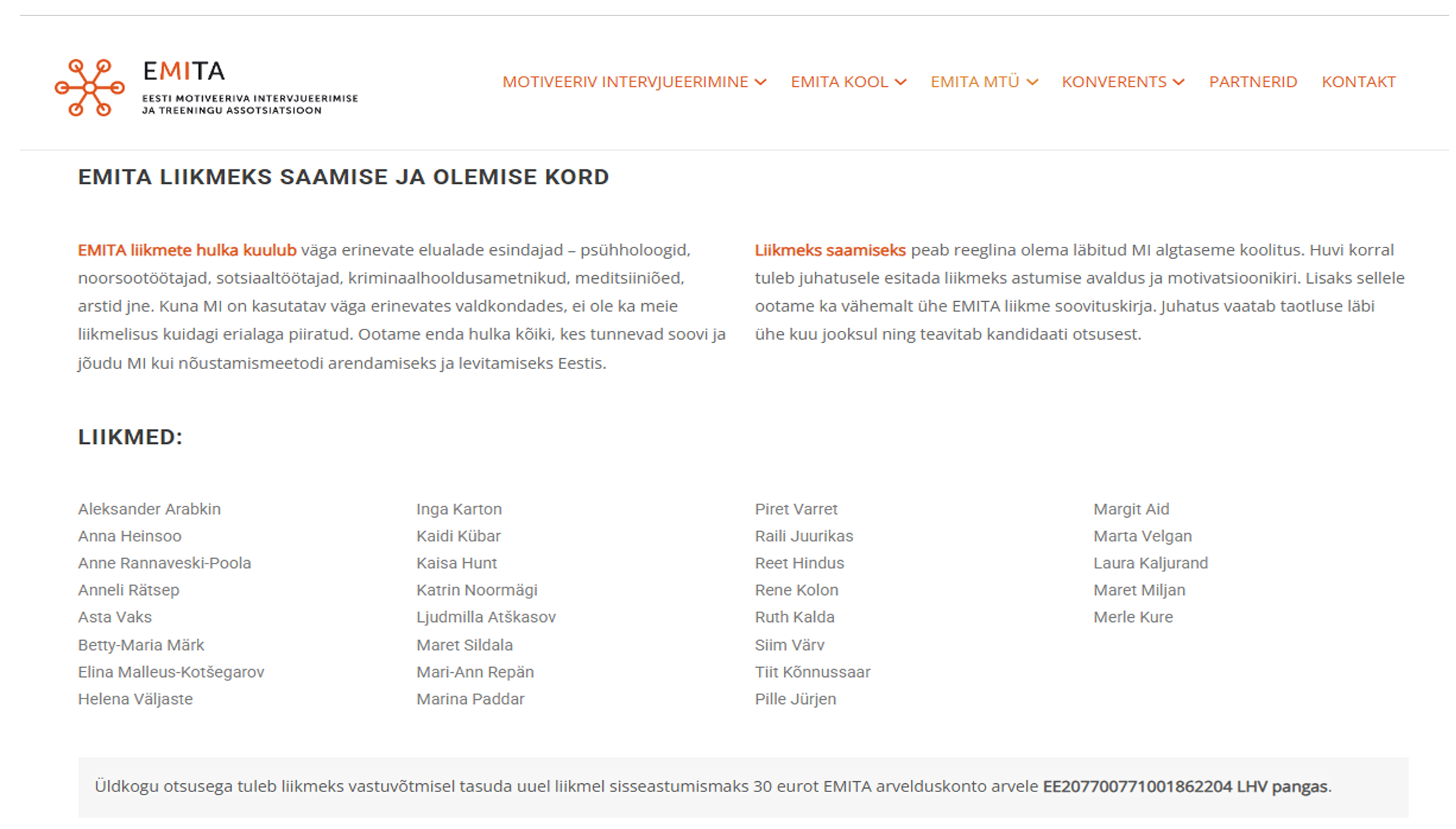 EMITA
EESTI MOTIVEERIVA INTERVJUEERIMISE JA TREENINGU ASSOTSIATSIOON

MOTIVEERIV INTERVJUEERIMINE EMITA KOOL EMITA MTÜ KONVERENTS PARTNERID KONTAKT

EMITA LIIKMEKS SAAMISE JA OLEMISE KORD

EMITA liikmete hulka kuulub väga erinevate elualade esindajad – psühholoogid, noorsootöötajad, sotsiaaltöötajad, kriminaalhooldusametnikud, meditsiiniõed, arstid jne. Kuna MI on kasutatav väga erinevates valdkondades, ei ole ka meie liikmelisus kuidagi erialaga piiratud. Ootame enda hulka kõiki, kes tunnevad soovi ja jõudu MI kui nõustamismeetodi arendamiseks ja levitamiseks Eestis.

Liikmeks saamiseks peab reeglina olema läbitud MI algtaseme koolitus. Huvi korral tuleb juhatusele esitada liikmeks astumise avaldus ja motivatsioonikiri. Lisaks sellele ootame ka vähemalt ühe EMITA liikme soovituskirja. Juhatus vaatab taotluse läbi ühe kuu jooksul ning teavitab kandidaati otsusest.

LIIKMED:

Aleksander Arabkin
Anna Heinsoo
Anne Rannaveski-Poola
Anneli Rätsep
Asta Vaks
Betty-Maria Märk
Elina Malleus-Kotšegarov
Helena Väljaste

Inga Karton
Kaidi Kübar
Kaisa Hunt
Katrin Noormägi
Ljudmilla Atškasov
Maret Sildala
Mari-Ann Repän
Marina Paddar

Piret Varret
Raili Juurikas
Reet Hindus
Rene Kolon
Ruth Kalda
Siim Värv
Tiit Kõnnussaar
Pille Jürjen

Margit Aid
Marta Velgan
Laura Kaljurand
Maret Miljan
Merle Kure

Üldkogu otsusega tuleb liikmeks vastuvõtmisel tasuda uuel liikmel sisseastumismaks 30 eurot EMITA arvelduskonto arvele EE207700771001862204 LHV pangas.